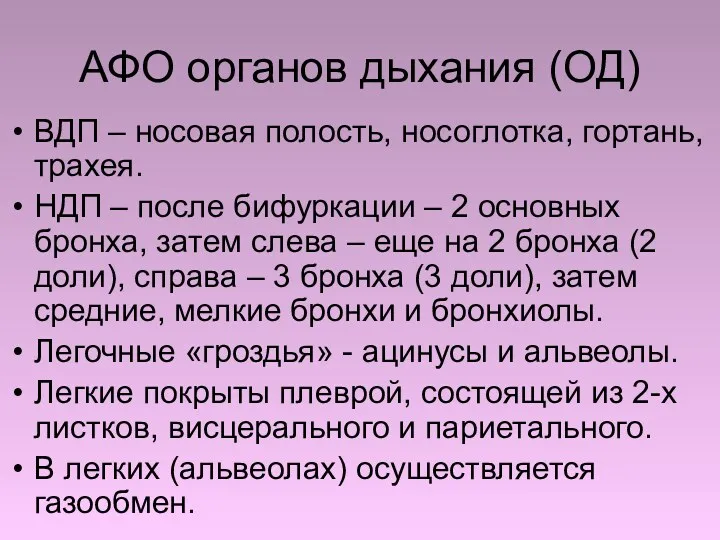 АФО органов дыхания (ОД)

• ВДП – носовая полость, носоглотка, гортань, трахея.
• НДП – после бифуркации – 2 основных бронха, затем слева – еще на 2 бронха (2 доли), справа – 3 бронха (3 доли), затем средние, мелкие бронхи и бронхиолы.
• Легочные «гроздья» - ацинусы и альвеолы.
• Легкие покрыты плеврой, состоящей из 2-х листков, висцерального и париетального.
• В легких (альвеолах) осуществляется газообмен.